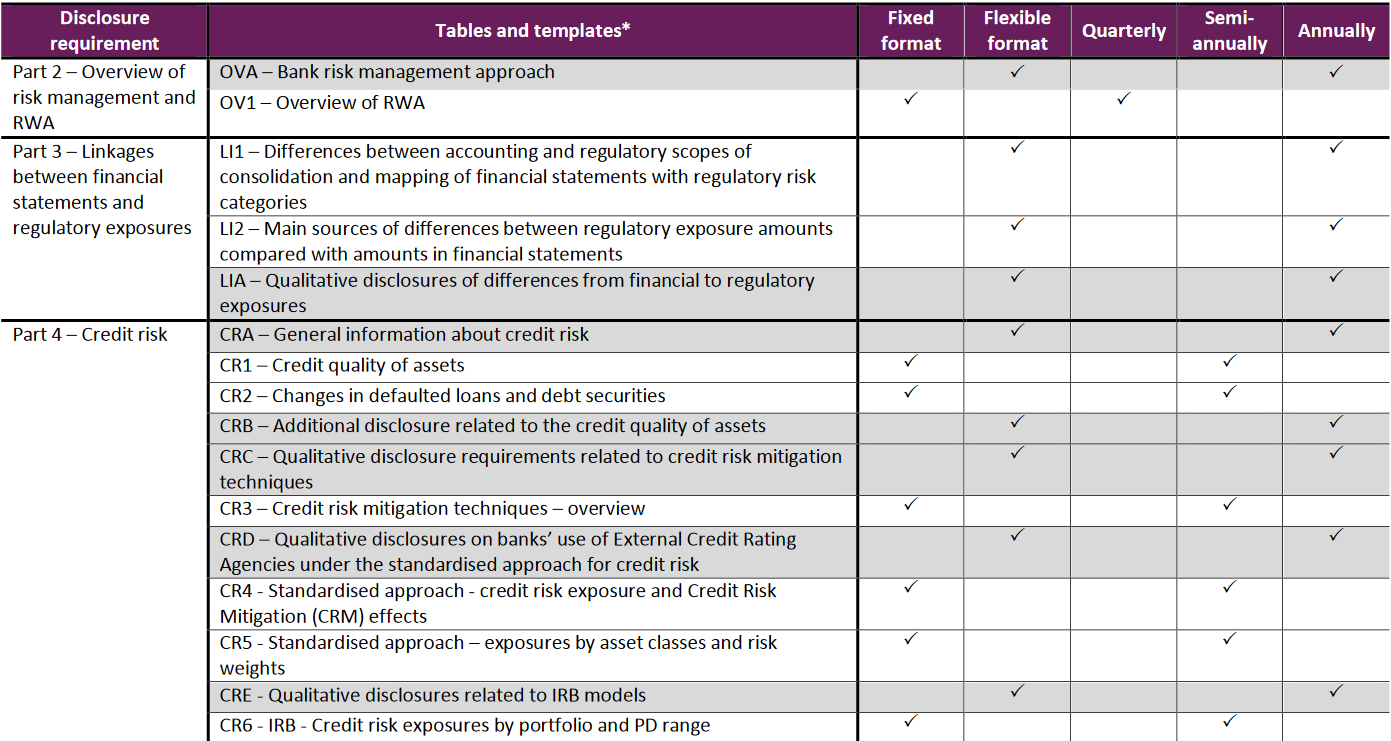 | Disclosure requirement | Tables and templates* | Fixed format | Flexible format | Quarterly | Semi-annually | Annually |
|---|---|---|---|---|---|---|
| Part 2 – Overview of risk management and RWA | OVA – Bank risk management approach | | ✓ | | | ✓ |
| | OV1 – Overview of RWA | ✓ | | ✓ | | |
| Part 3 – Linkages between financial statements and regulatory exposures | LI1 – Differences between accounting and regulatory scopes of consolidation and mapping of financial statements with regulatory risk categories | | ✓ | | | ✓ |
| | LI2 – Main sources of differences between regulatory exposure amounts compared with amounts in financial statements | | ✓ | | | ✓ |
| | LIA – Qualitative disclosures of differences from financial to regulatory exposures | | ✓ | | | ✓ |
| Part 4 – Credit risk | CRA – General information about credit risk | | ✓ | | | ✓ |
| | CR1 – Credit quality of assets | ✓ | | | ✓ | |
| | CR2 – Changes in defaulted loans and debt securities | ✓ | | | ✓ | |
| | CRB – Additional disclosure related to the credit quality of assets | | ✓ | | | ✓ |
| | CRC – Qualitative disclosure requirements related to credit risk mitigation techniques | | ✓ | | | ✓ |
| | CR3 – Credit risk mitigation techniques – overview | ✓ | | | ✓ | |
| | CRD – Qualitative disclosures on banks' use of External Credit Rating Agencies under the standardised approach for credit risk | | ✓ | | | ✓ |
| | CR4 - Standardised approach - credit risk exposure and Credit Risk Mitigation (CRM) effects | ✓ | | | ✓ | |
| | CR5 - Standardised approach – exposures by asset classes and risk weights | ✓ | | | ✓ | |
| | CRE - Qualitative disclosures related to IRB models | | ✓ | | | ✓ |
| | CR6 - IRB - Credit risk exposures by portfolio and PD range | ✓ | | | ✓ | |